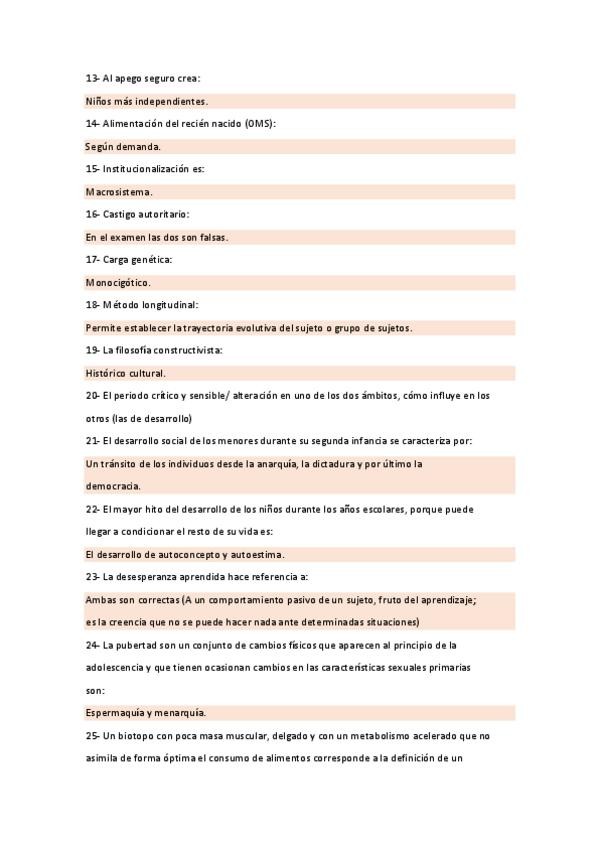 13- Al apego seguro crea:

Niños más independientes.

14- Alimentación del recién nacido (OMS):

Según demanda.

15- Institucionalización es:

Macrosistema.

16- Castigo autoritario:

En el examen las dos son falsas.

17- Carga genética:

Monocigótico.

18- Método longitudinal:

Permite establecer la trayectoria evolutiva del sujeto o grupo de sujetos.

19- La filosofía constructivista:

Histórico cultural.

20- El periodo crítico y sensible/ alteración en uno de los dos ámbitos, cómo influye en los otros (las de desarrollo)

21- El desarrollo social de los menores durante su segunda infancia se caracteriza por:

Un tránsito de los individuos desde la anarquía, la dictadura y por último la democracia.

22- El mayor hito del desarrollo de los niños durante los años escolares, porque puede llegar a condicionar el resto de su vida es:

El desarrollo de autoconcepto y autoestima.

23- La desesperanza aprendida hace referencia a:

Ambas son correctas (A un comportamiento pasivo de un sujeto, fruto del aprendizaje; es la creencia que no se puede hacer nada ante determinadas situaciones)

24- La pubertad son un conjunto de cambios físicos que aparecen al principio de la adolescencia y que tienen ocasionan cambios en las características sexuales primarias son:

Espermaquía y menarquía.

25- Un biotopo con poca masa muscular, delgado y con un metabolismo acelerado que no asimila de forma óptima el consumo de alimentos corresponde a la definición de un